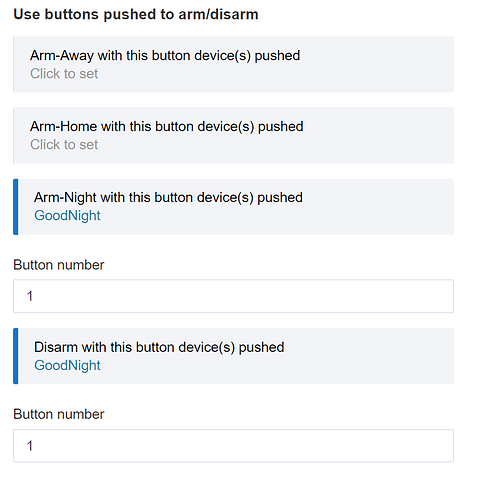 Use buttons pushed to arm/disarm

Arm-Away with this button device(s) pushed
Click to set

Arm-Home with this button device(s) pushed
Click to set

Arm-Night with this button device(s) pushed
GoodNight

Button number

1

Disarm with this button device(s) pushed
GoodNight

Button number

1